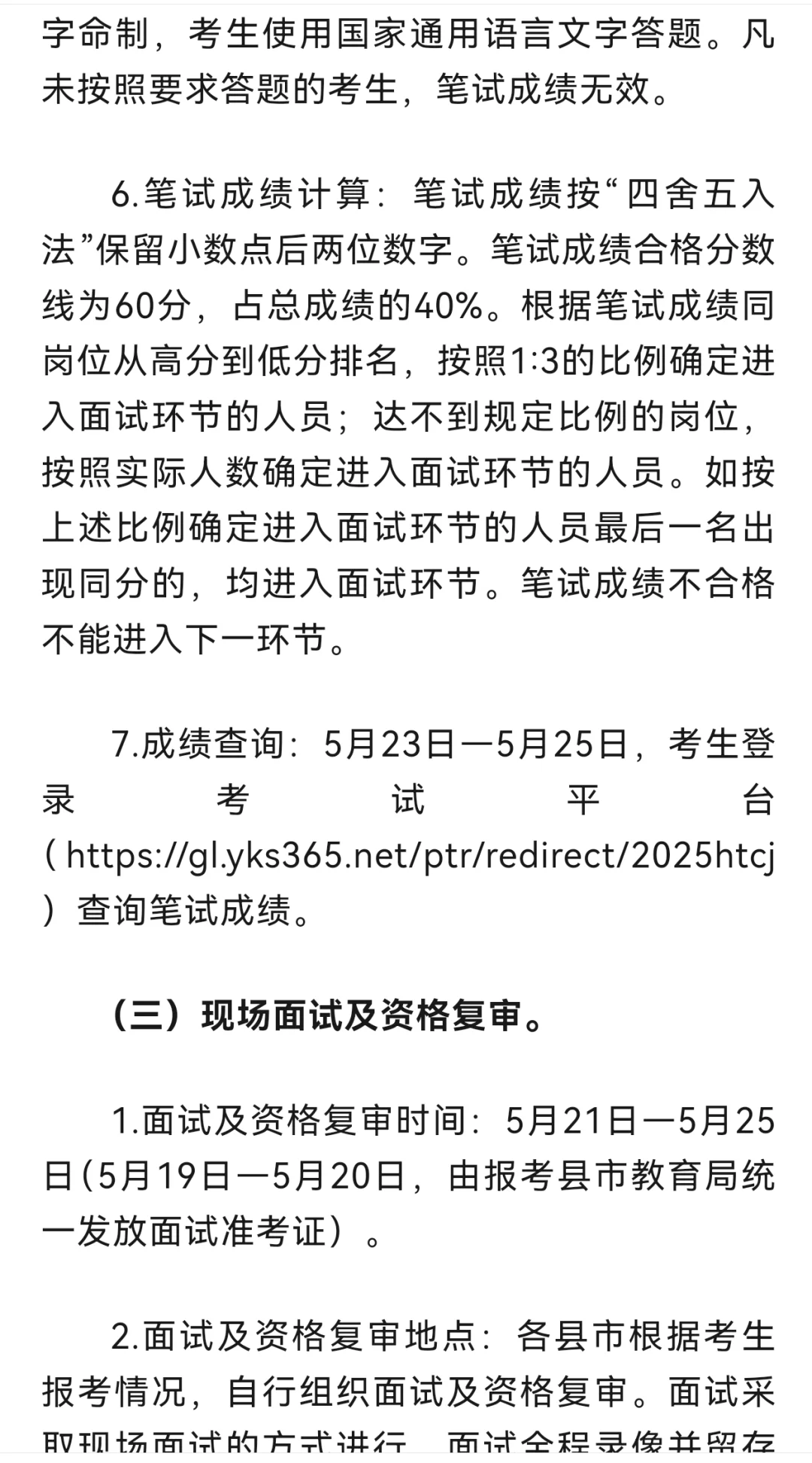 字命制，考生使用国家通用语言文字答题。凡未按照要求答题的考生，笔试成绩无效。

6.笔试成绩计算：笔试成绩按“四舍五入法”保留小数点后两位数字。笔试成绩合格分数线为60分，占总成绩的40%。根据笔试成绩同岗位从高分到低分排名，按照1:3的比例确定进入面试环节的人员；达不到规定比例的岗位，按照实际人数确定进入面试环节的人员。如按上述比例确定进入面试环节的人员最后一名出现同分的，均进入面试环节。笔试成绩不合格不能进入下一环节。

7.成绩查询：5月23日—5月25日，考生登录考试平台（https://gl.yks365.net/ptr/redirect/2025htcj）查询笔试成绩。

（三）现场面试及资格复审。

1.面试及资格复审时间：5月21日—5月25日(5月19日—5月20日，由报考县市教育局统一发放面试准考证）。

2.面试及资格复审地点：各县市根据考生报考情况，自行组织面试及资格复审。面试采取现场面试的方式进行，面试全程录像并留存